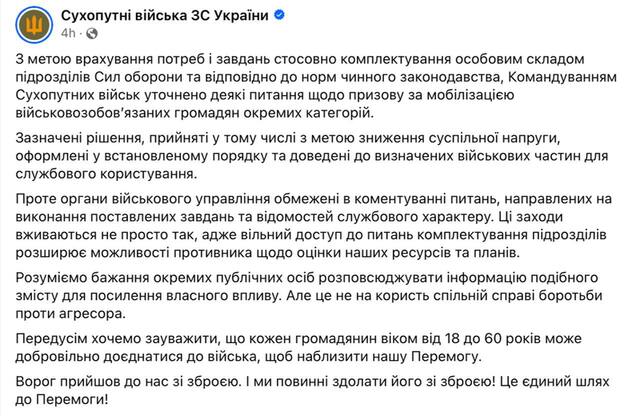 Сухопутні війська ЗС України
4h ·

З метою врахування потреб і завдань стосовно комплектування особовим складом підрозділів Сил оборони та відповідно до норм чинного законодавства, Командуванням Сухопутних військ уточнено деякі питання щодо призову за мобілізацією військовозобов'язаних громадян окремих категорій.

Зазначені рішення, прийняті у тому числі з метою зниження суспільної напруги, оформлені у встановленому порядку та доведені до визначених військових частин для службового користування.

Проте органи військового управління обмежені в коментуванні питань, направлених на виконання поставлених завдань та відомостей службового характеру. Ці заходи вживаються не просто так, адже вільний доступ до питань комплектування підрозділів розширює можливості противника щодо оцінки наших ресурсів та планів.

Розуміємо бажання окремих публічних осіб розповсюджувати інформацію подібного змісту для посилення власного впливу. Але це не на користь спільній справі боротьби проти агресора.

Передусім хочемо зауважити, що кожен громадянин віком від 18 до 60 років може добровільно доєднатися до війська, щоб наблизити нашу Перемогу.

Ворог прийшов до нас зі зброєю. І ми повинні здолати його зі зброєю! Це єдиний шлях до Перемоги!